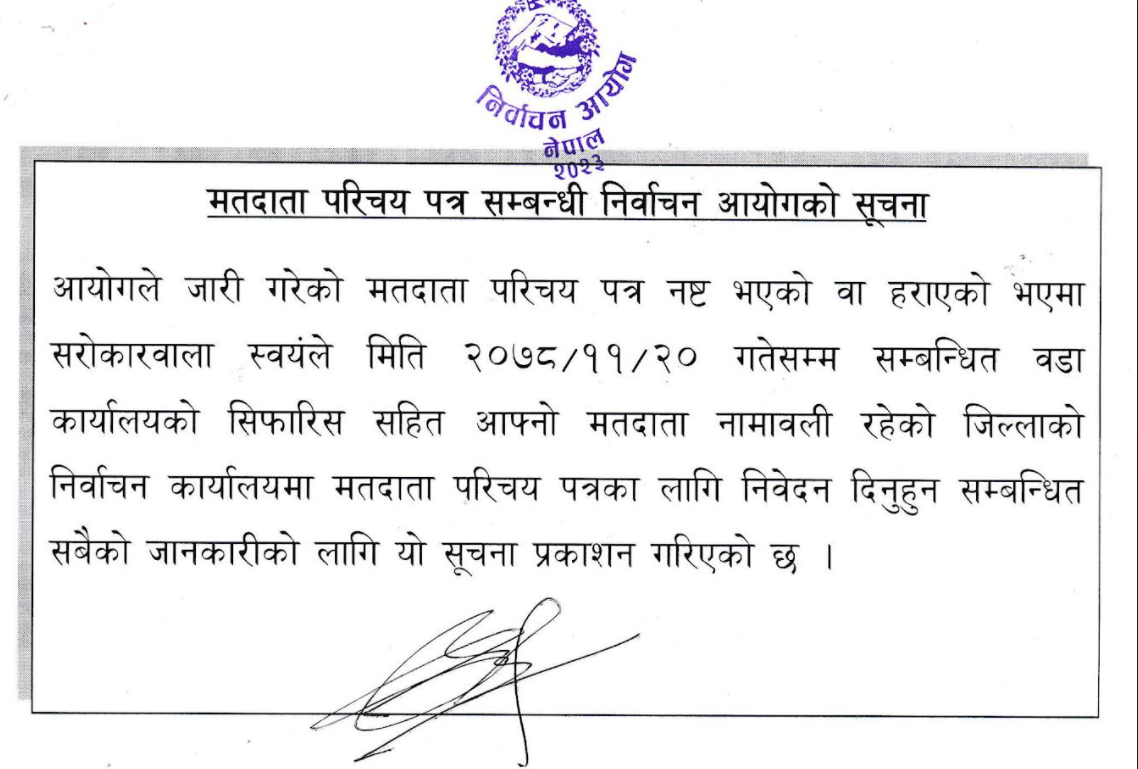 निर्वाचन आयोग
नेपाल
२०२३

मतदाता परिचय पत्र सम्बन्धी निर्वाचन आयोगको सूचना

आयोगले जारी गरेको मतदाता परिचय पत्र नष्ट भएको वा हराएको भएमा सरोकारवाला स्वयंले मिति २०७८/११/२० गतेसम्म सम्बन्धित वडा कार्यालयको सिफारिस सहित आफ्नो मतदाता नामावली रहेको जिल्लाको निर्वाचन कार्यालयमा मतदाता परिचय पत्रका लागि निवेदन दिनुहुन सम्बन्धित सबैको जानकारीको लागि यो सूचना प्रकाशन गरिएको छ ।